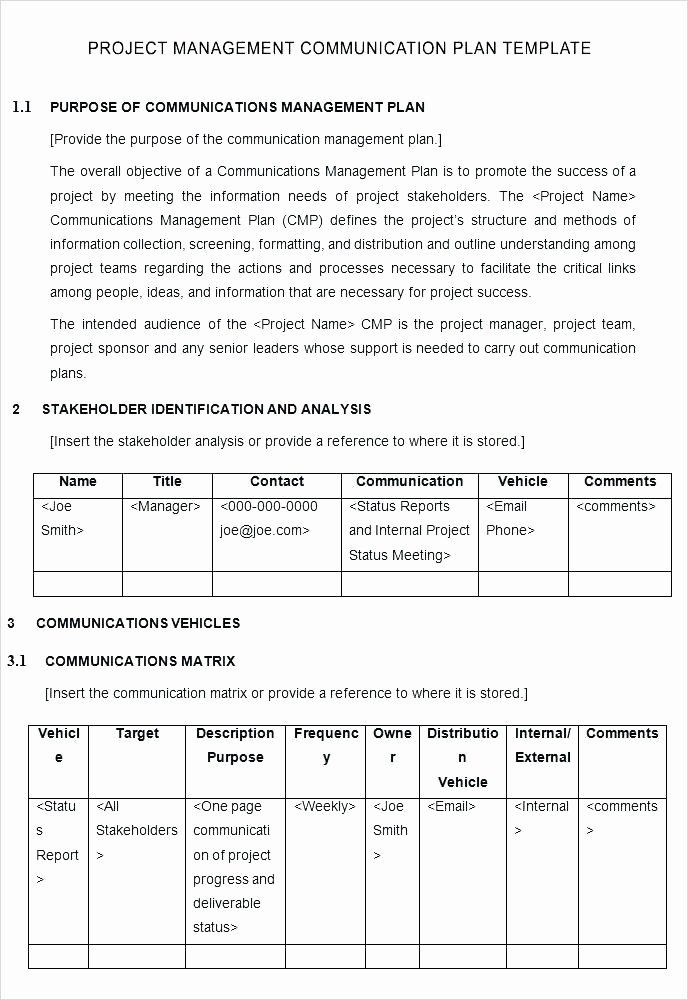 PROJECT MANAGEMENT COMMUNICATION PLAN TEMPLATE

1.1 PURPOSE OF COMMUNICATIONS MANAGEMENT PLAN

[Provide the purpose of the communication management plan.]

The overall objective of a Communications Management Plan is to promote the success of a project by meeting the information needs of project stakeholders. The <Project Name> Communications Management Plan (CMP) defines the project's structure and methods of information collection, screening, formatting, and distribution and outline understanding among project teams regarding the actions and processes necessary to facilitate the critical links among people, ideas, and information that are necessary for project success.

The intended audience of the <Project Name> CMP is the project manager, project team, project sponsor and any senior leaders whose support is needed to carry out communication plans.

2 STAKEHOLDER IDENTIFICATION AND ANALYSIS

[Insert the stakeholder analysis or provide a reference to where it is stored.]

| Name | Title | Contact | Communication | Vehicle | Comments |
|---|---|---|---|---|---|
| <Joe Smith> | <Manager> | <000-000-0000 joe@joe.com> | <Status Reports and Internal Project Status Meeting> | <Email Phone> | <comments> |
| | | | | | |

3 COMMUNICATIONS VEHICLES

3.1 COMMUNICATIONS MATRIX

[Insert the communication matrix or provide a reference to where it is stored.]

| Vehicle | Target | Description Purpose | Frequency | Owner | Distribution Vehicle | Internal/ External | Comments |
|---|---|---|---|---|---|---|---|
| <Status Report> | <All Stakeholders> | <One page communication of project progress and deliverable status> | <Weekly> | <Joe Smith> | <Email> | <Internal> | <comments> |
| | | | | | | | |